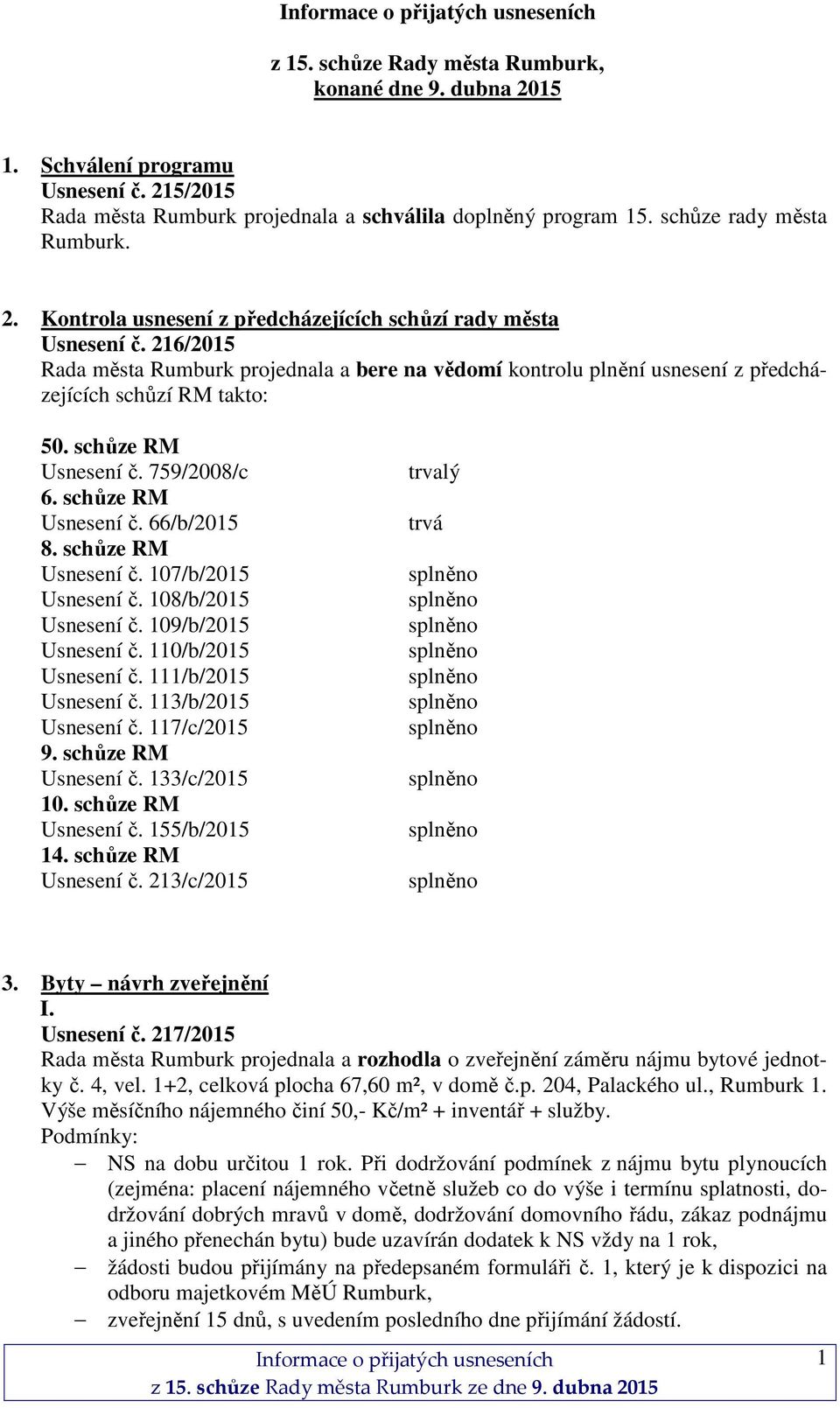 Informace o přijatých usneseních

z 15. schůze Rady města Rumburk,
konané dne 9. dubna 2015

1. Schválení programu
Usnesení č. 215/2015
Rada města Rumburk projednala a schválila doplněný program 15. schůze rady města Rumburk.

2. Kontrola usnesení z předcházejících schůzí rady města
Usnesení č. 216/2015
Rada města Rumburk projednala a bere na vědomí kontrolu plnění usnesení z předcházejících schůzí RM takto:

50. schůze RM
Usnesení č. 759/2008/c trvalý
6. schůze RM
Usnesení č. 66/b/2015 trvá
8. schůze RM
Usnesení č. 107/b/2015 splněno
Usnesení č. 108/b/2015 splněno
Usnesení č. 109/b/2015 splněno
Usnesení č. 110/b/2015 splněno
Usnesení č. 111/b/2015 splněno
Usnesení č. 113/b/2015 splněno
Usnesení č. 117/c/2015 splněno
9. schůze RM
Usnesení č. 133/c/2015 splněno
10. schůze RM
Usnesení č. 155/b/2015 splněno
14. schůze RM
Usnesení č. 213/c/2015 splněno

3. Byty – návrh zveřejnění
I.
Usnesení č. 217/2015
Rada města Rumburk projednala a rozhodla o zveřejnění záměru nájmu bytové jednotky č. 4, vel. 1+2, celková plocha 67,60 m², v domě č.p. 204, Palackého ul., Rumburk 1. Výše měsíčního nájemného činí 50,- Kč/m² + inventář + služby.
Podmínky:
– NS na dobu určitou 1 rok. Při dodržování podmínek z nájmu bytu plynoucích (zejména: placení nájemného včetně služeb co do výše i termínu splatnosti, dodržování dobrých mravů v domě, dodržování domovního řádu, zákaz podnájmu a jiného přenechán bytu) bude uzavírán dodatek k NS vždy na 1 rok,
– žádosti budou přijímány na předepsaném formuláři č. 1, který je k dispozici na odboru majetkovém MěÚ Rumburk,
– zveřejnění 15 dnů, s uvedením posledního dne přijímání žádostí.

Informace o přijatých usneseních
z 15. schůze Rady města Rumburk ze dne 9. dubna 2015
1